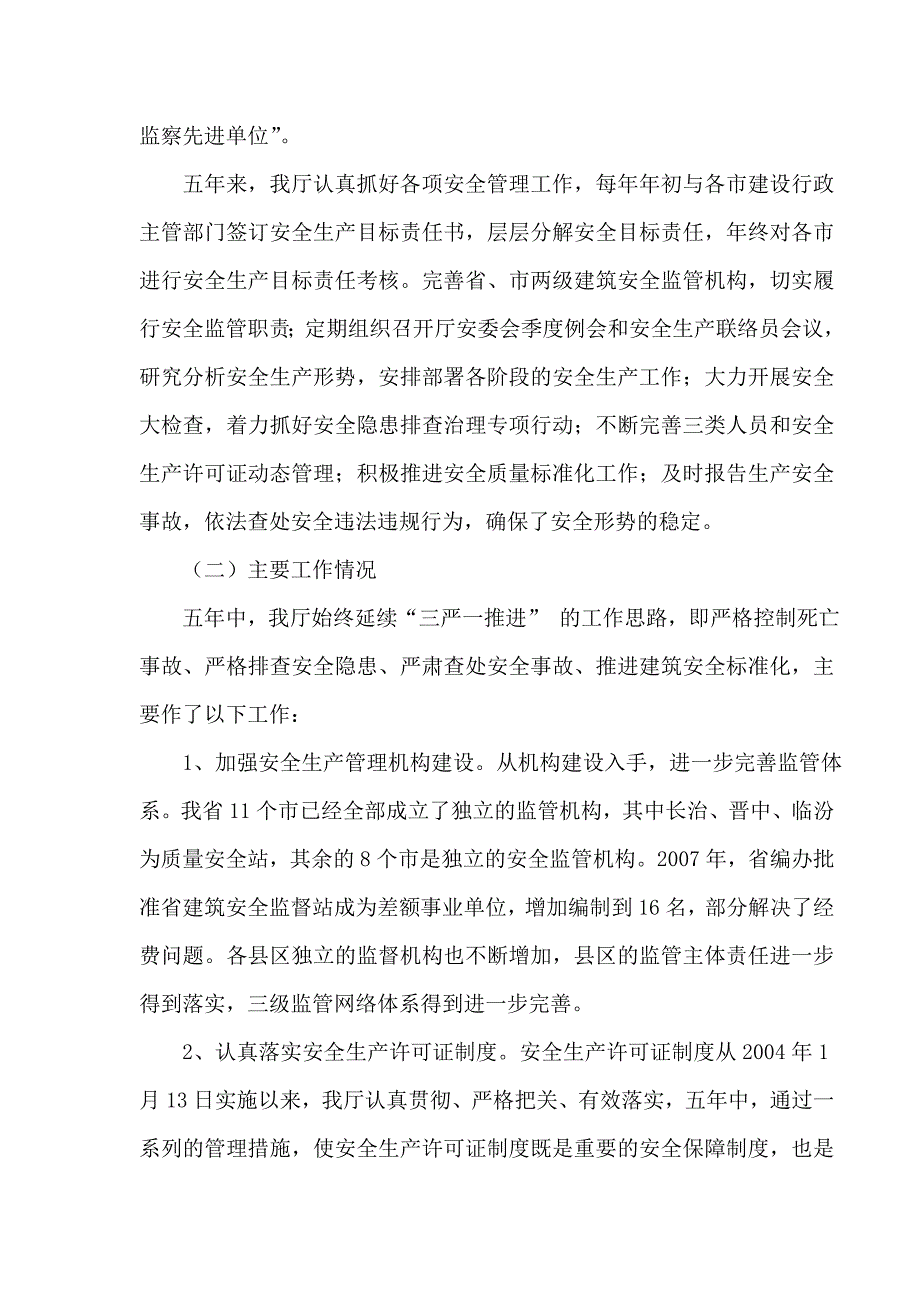 监察先进单位”。

五年来，我厅认真抓好各项安全管理工作，每年年初与各市建设行政主管部门签订安全生产目标责任书，层层分解安全目标责任，年终对各市进行安全生产目标责任考核。完善省、市两级建筑安全监管机构，切实履行安全监管职责；定期组织召开厅安委会季度例会和安全生产联络员会议，研究分析安全生产形势，安排部署各阶段的安全生产工作；大力开展安全大检查，着力抓好安全隐患排查治理专项行动；不断完善三类人员和安全生产许可证动态管理；积极推进安全质量标准化工作；及时报告生产安全事故，依法查处安全违法违规行为，确保了安全形势的稳定。

（二）主要工作情况

五年中，我厅始终延续“三严一推进” 的工作思路，即严格控制死亡事故、严格排查安全隐患、严肃查处安全事故、推进建筑安全标准化，主要作了以下工作：

1、加强安全生产管理机构建设。从机构建设入手，进一步完善监管体系。我省 11 个市已经全部成立了独立的监管机构，其中长治、晋中、临汾为质量安全站，其余的 8 个市是独立的安全监管机构。2007 年，省编办批准省建筑安全监督站成为差额事业单位，增加编制到 16 名，部分解决了经费问题。各县区独立的监督机构也不断增加，县区的监管主体责任进一步得到落实，三级监管网络体系得到进一步完善。

2、认真落实安全生产许可证制度。安全生产许可证制度从 2004 年 1 月 13 日实施以来，我厅认真贯彻、严格把关、有效落实，五年中，通过一系列的管理措施，使安全生产许可证制度既是重要的安全保障制度，也是